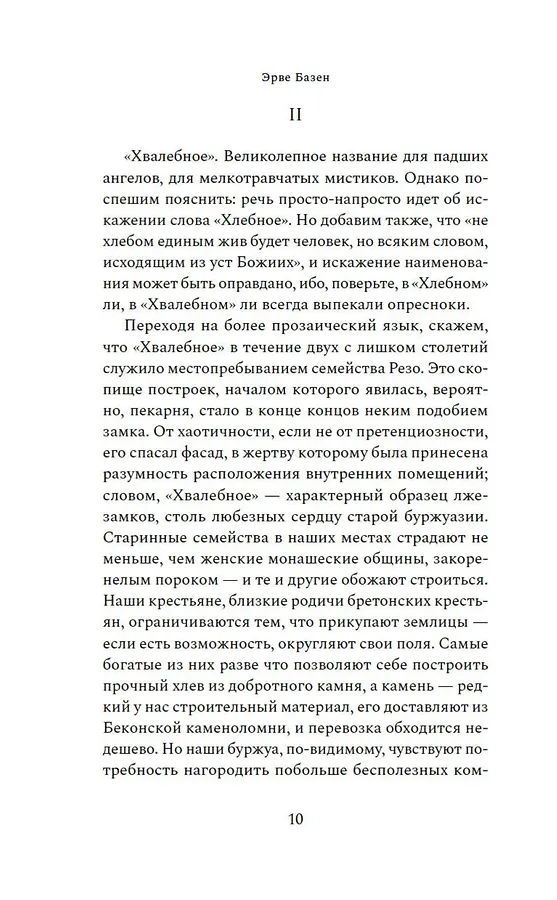 Эрве Базен

II

«Хвалебное». Великолепное название для падших ангелов, для мелкотравчатых мистиков. Однако поспешим пояснить: речь просто-напросто идет об искажении слова «Хлебное». Но добавим также, что «не хлебом единым жив будет человек, но всяким словом, исходящим из уст Божиих», и искажение наименования может быть оправдано, ибо, поверьте, в «Хлебном» ли, в «Хвалебном» ли всегда выпекали опресноки.

Переходя на более прозаический язык, скажем, что «Хвалебное» в течение двух с лишком столетий служило местопребыванием семейства Резо. Это скопище построек, началом которого явилась, вероятно, пекарня, стало в конце концов неким подобием замка. От хаотичности, если не от претенциозности, его спасал фасад, в жертву которому была принесена разумность расположения внутренних помещений; словом, «Хвалебное» — характерный образец лжезамков, столь любезных сердцу старой буржуазии. Старинные семейства в наших местах страдают не меньше, чем женские монашеские общины, закоренелым пороком — и те и другие обожают строиться. Наши крестьяне, близкие родичи бретонских крестьян, ограничиваются тем, что прикупают землицы — если есть возможность, округляют свои поля. Самые богатые из них разве что позволяют себе построить прочный хлев из добротного камня, а камень — редкий у нас строительный материал, его доставляют из Беконской каменоломни, и перевозка обходится недешево. Но наши буржуа, по-видимому, чувствуют потребность нагородить побольше бесполезных ком-

10